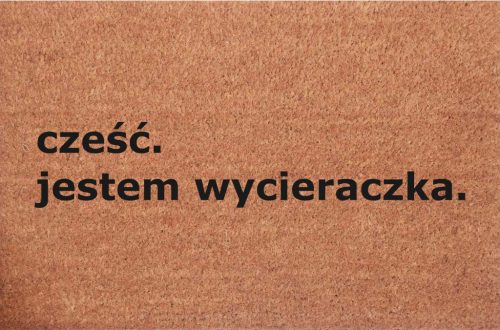 cześć.
jestem wycieraczka.